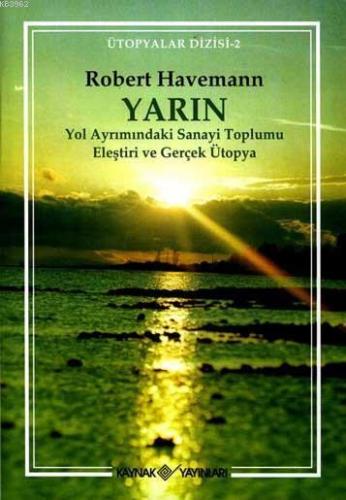 K83962

ÜTOPYALAR DİZİSİ-2

Robert Havemann

YARIN

Yol Ayrımındaki Sanayi Toplumu
Eleştiri ve Gerçek Ütopya

KAYNAK YAYINLARI